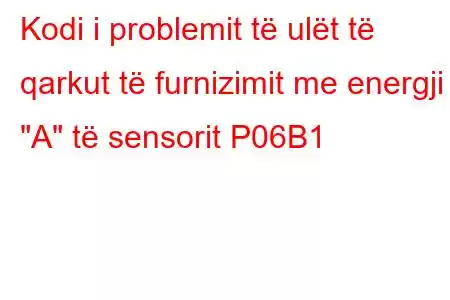 Kodi i problemit të ulët të qarkut të furnizimit me energji "A" të sensorit P06B1